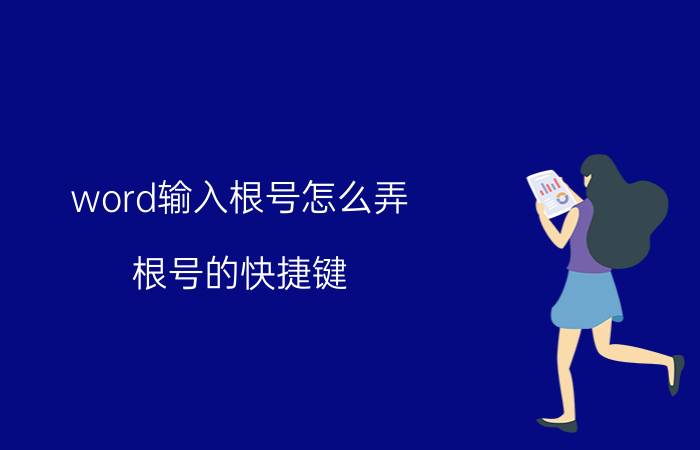 word输入根号怎么弄

根号的快捷键